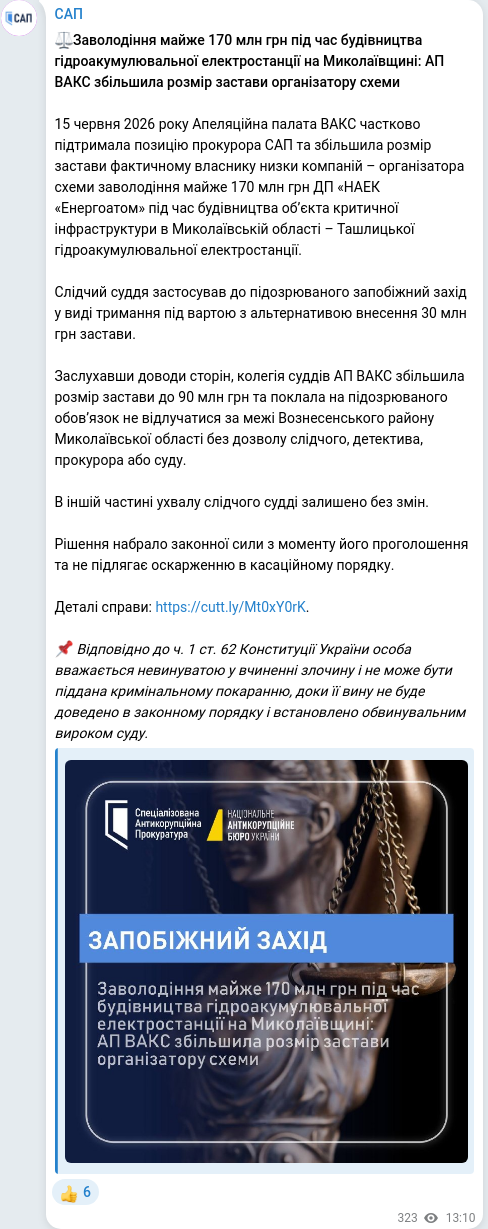 САП

САП

⚖️Заволодіння майже 170 млн грн під час будівництва гідроакумулювальної електростанції на Миколаївщині: АП ВАКС збільшила розмір застави організатору схеми

15 червня 2026 року Апеляційна палата ВАКС частково підтримала позицію прокурора САП та збільшила розмір застави фактичному власнику низки компаній – організатора схеми заволодіння майже 170 млн грн ДП «НАЕК «Енергоатом» під час будівництва об'єкта критичної інфраструктури в Миколаївській області – Ташлицької гідроакумулювальної електростанції.

Слідчий суддя застосував до підозрюваного запобіжний захід у виді тримання під вартою з альтернативою внесення 30 млн грн застави.

Заслухавши доводи сторін, колегія суддів АП ВАКС збільшила розмір застави до 90 млн грн та поклала на підозрюваного обов'язок не відлучатися за межі Вознесенського району Миколаївської області без дозволу слідчого, детектива, прокурора або суду.

В іншій частині ухвалу слідчого судді залишено без змін.

Рішення набрало законної сили з моменту його проголошення та не підлягає оскарженню в касаційному порядку.

Деталі справи: https://cutt.ly/Mt0xY0rK.

📌 Відповідно до ч. 1 ст. 62 Конституції України особа вважається невинуватою у вчиненні злочину і не може бути піддана кримінальному покаранню, доки її вину не буде доведено в законному порядку і встановлено обвинувальним вироком суду.

Спеціалізована Антикорупційна Прокуратура

НАЦІОНАЛЬНЕ АНТИКОРУПЦІЙНЕ БЮРО УКРАЇНИ

ЗАПОБІЖНИЙ ЗАХІД

Заволодіння майже 170 млн грн під час будівництва гідроакумулювальної електростанції на Миколаївщині: АП ВАКС збільшила розмір застави організатору схеми

👍 6

323 13:10